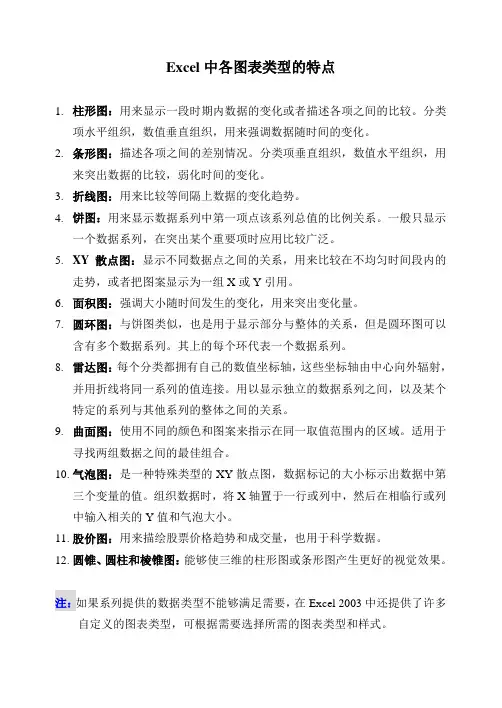 Excel 中各图表类型的特点

1. 柱形图：用来显示一段时期内数据的变化或者描述各项之间的比较。分类项水平组织，数值垂直组织，用来强调数据随时间的变化。

2. 条形图：描述各项之间的差别情况。分类项垂直组织，数值水平组织，用来突出数据的比较，弱化时间的变化。

3. 折线图：用来比较等间隔上数据的变化趋势。

4. 饼图：用来显示数据系列中第一项点该系列总值的比例关系。一般只显示一个数据系列，在突出某个重要项时应用比较广泛。

5. XY 散点图：显示不同数据点之间的关系，用来比较在不均匀时间段内的走势，或者把图案显示为一组 X 或 Y 引用。

6. 面积图：强调大小随时间发生的变化，用来突出变化量。

7. 圆环图：与饼图类似，也是用于显示部分与整体的关系，但是圆环图可以含有多个数据系列。其上的每个环代表一个数据系列。

8. 雷达图：每个分类都拥有自己的数值坐标轴，这些坐标轴由中心向外辐射，并用折线将同一系列的值连接。用以显示独立的数据系列之间，以及某个特定的系列与其他系列的整体之间的关系。

9. 曲面图：使用不同的颜色和图案来指示在同一取值范围内的区域。适用于寻找两组数据之间的最佳组合。

10. 气泡图：是一种特殊类型的 XY 散点图，数据标记的大小标示出数据中第三个变量的值。组织数据时，将 X 轴置于一行或列中，然后在相临行或列中输入相关的 Y 值和气泡大小。

11. 股价图：用来描绘股票价格趋势和成交量，也用于科学数据。

12. 圆锥、圆柱和棱锥图：能够使三维的柱形图或条形图产生更好的视觉效果。

注：如果系列提供的数据类型不能够满足需要，在 Excel 2003 中还提供了许多自定义的图表类型，可根据需要选择所需的图表类型和样式。